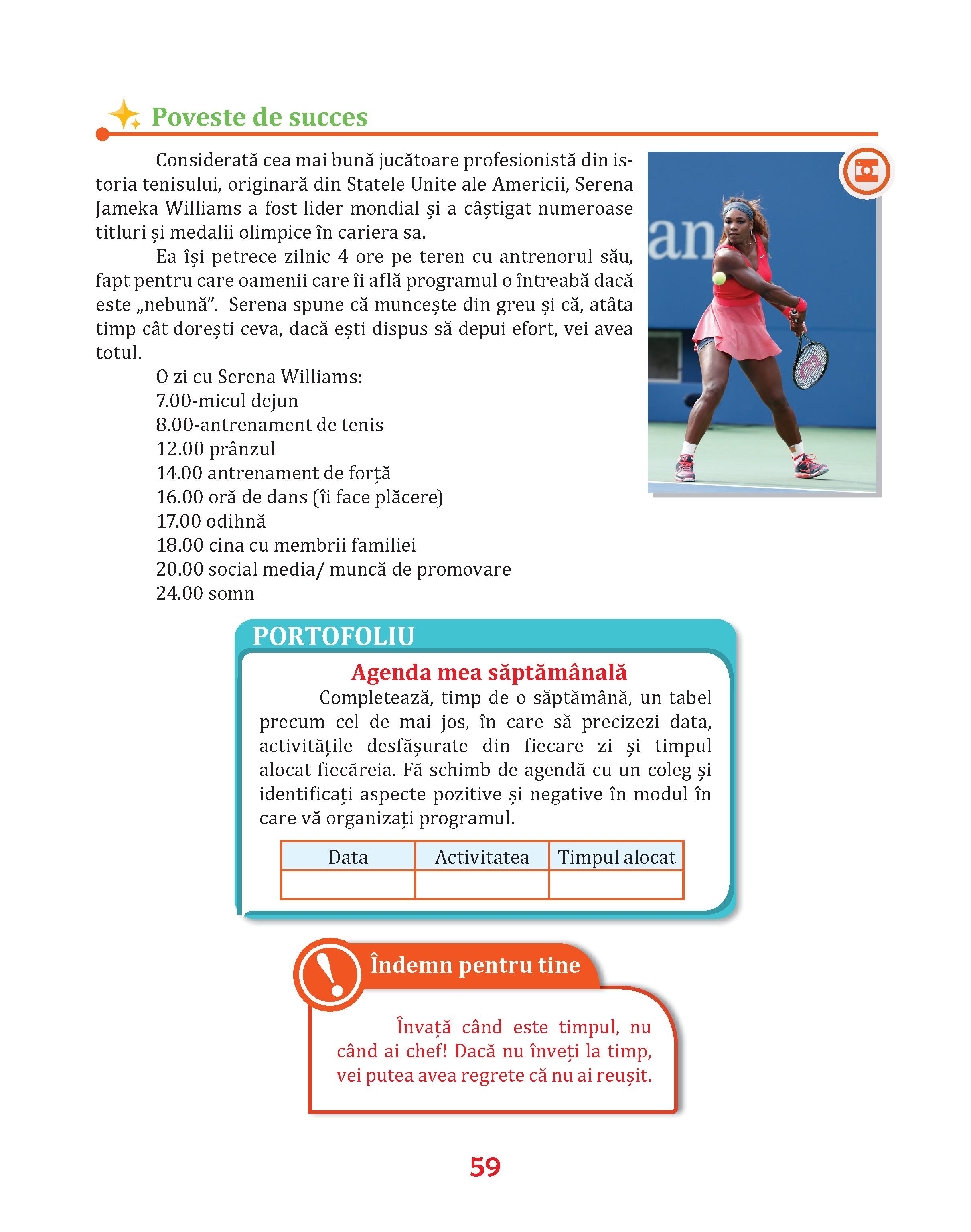 Poveste de succes

Considerată cea mai bună jucătoare profesionistă din istoria tenisului, originară din Statele Unite ale Americii, Serena Jameka Williams a fost lider mondial și a câștigat numeroase titluri și medalii olimpice în cariera sa.

Ea își petrece zilnic 4 ore pe teren cu antrenorul său, fapt pentru care oamenii care îi află programul o întreabă dacă este „nebună”. Serena spune că muncește din greu și că, atâta timp cât dorești ceva, dacă ești dispus să depui efort, vei avea totul.

O zi cu Serena Williams:
7.00-micul dejun
8.00-antrenament de tenis
12.00 prânzul
14.00 antrenament de forță
16.00 oră de dans (îi face plăcere)
17.00 odihnă
18.00 cina cu membrii familiei
20.00 social media/ muncă de promovare
24.00 somn

an

PORTOFOLIU

Agenda mea săptămânală

Completează, timp de o săptămână, un tabel precum cel de mai jos, în care să precizezi data, activitățile desfășurate din fiecare zi și timpul alocat fiecăreia. Fă schimb de agendă cu un coleg și identificați aspecte pozitive și negative în modul în care vă organizați programul.

| Data | Activitatea | Timpul alocat |
|---|---|---|
| | | |

Îndemn pentru tine

Învață când este timpul, nu când ai chef! Dacă nu înveți la timp, vei putea avea regrete că nu ai reușit.

59